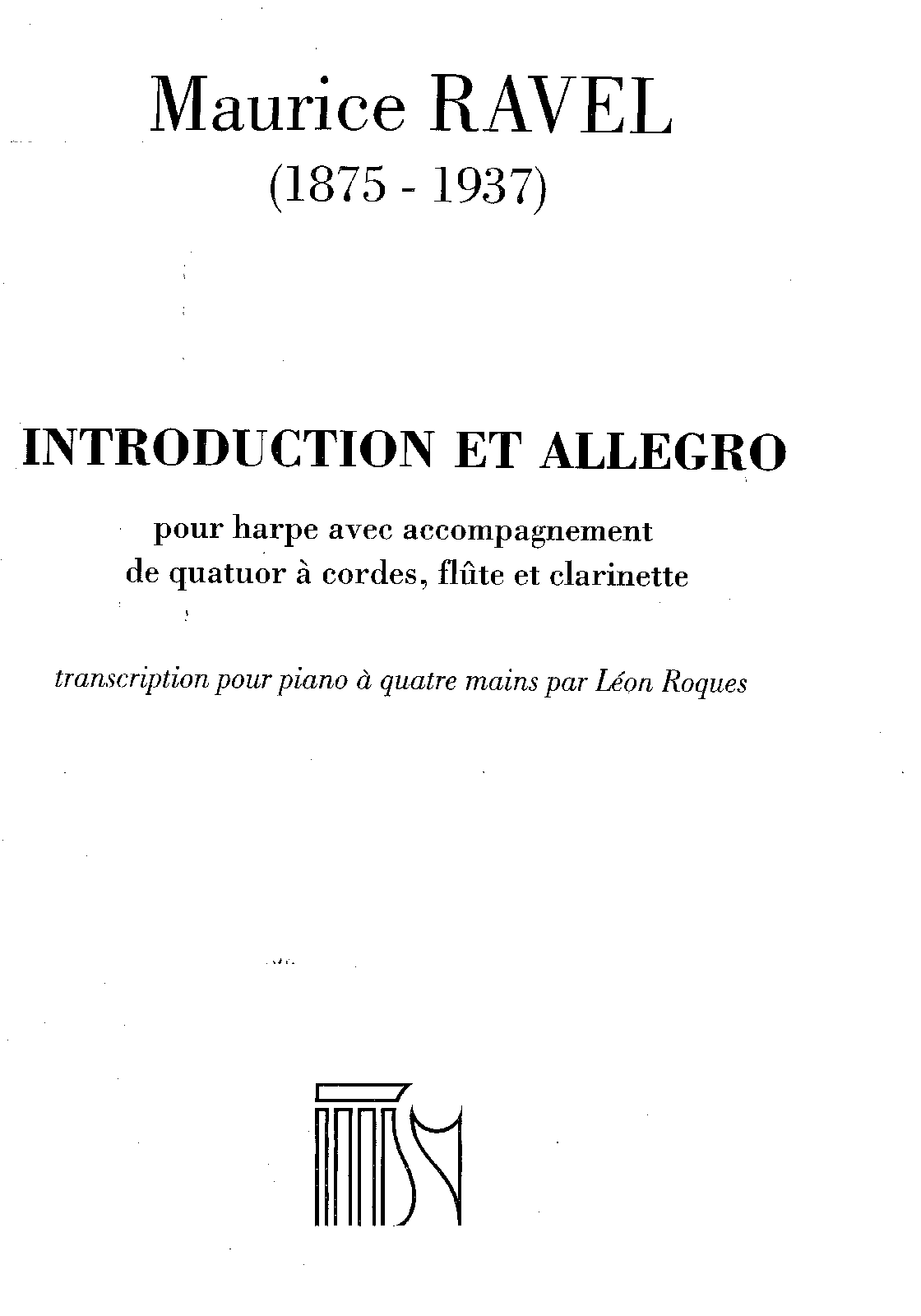 Maurice RAVEL
(1875 - 1937)

INTRODUCTION ET ALLEGRO

pour harpe avec accompagnement
de quatuor à cordes, flûte et clarinette

transcription pour piano à quatre mains par Léon Roques